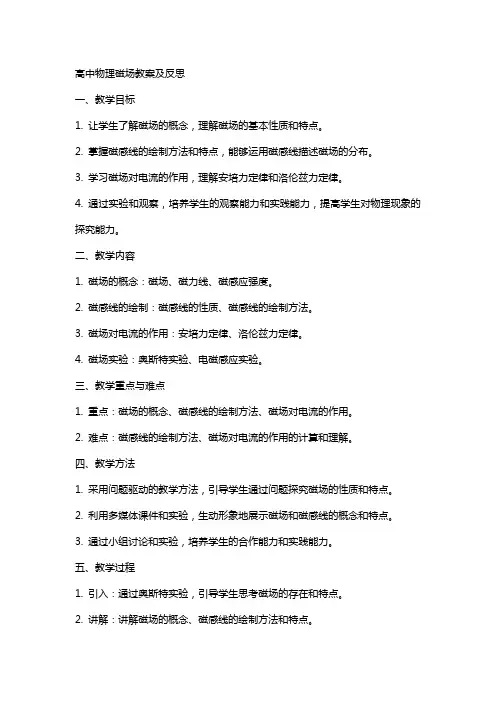 高中物理磁场教案及反思

一、教学目标

1. 让学生了解磁场的概念，理解磁场的基本性质和特点。

2. 掌握磁感线的绘制方法和特点，能够运用磁感线描述磁场的分布。

3. 学习磁场对电流的作用，理解安培力定律和洛伦兹力定律。

4. 通过实验和观察，培养学生的观察能力和实践能力，提高学生对物理现象的探究能力。

二、教学内容

1. 磁场的概念：磁场、磁力线、磁感应强度。

2. 磁感线的绘制：磁感线的性质、磁感线的绘制方法。

3. 磁场对电流的作用：安培力定律、洛伦兹力定律。

4. 磁场实验：奥斯特实验、电磁感应实验。

三、教学重点与难点

1. 重点：磁场的概念、磁感线的绘制方法、磁场对电流的作用。

2. 难点：磁感线的绘制方法、磁场对电流的作用的计算和理解。

四、教学方法

1. 采用问题驱动的教学方法，引导学生通过问题探究磁场的性质和特点。

2. 利用多媒体课件和实验，生动形象地展示磁场和磁感线的概念和特点。

3. 通过小组讨论和实验，培养学生的合作能力和实践能力。

五、教学过程

1. 引入：通过奥斯特实验，引导学生思考磁场的存在和特点。

2. 讲解：讲解磁场的概念、磁感线的绘制方法和特点。